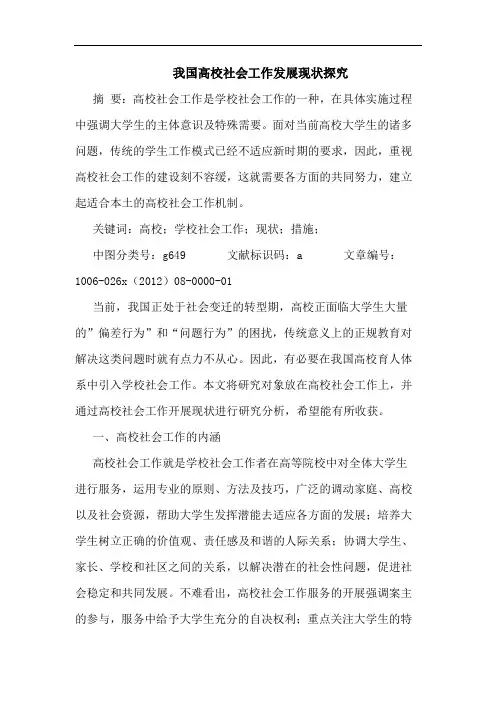 我国高校社会工作发展现状探究

摘 要：高校社会工作是学校社会工作的一种，在具体实施过程中强调大学生的主体意识及特殊需要。面对当前高校大学生的诸多问题，传统的学生工作模式已经不适应新时期的要求，因此，重视高校社会工作的建设刻不容缓，这就需要各方面的共同努力，建立起适合本土的高校社会工作机制。

关键词：高校；学校社会工作；现状；措施；

中图分类号：g649　　文献标识码：a　　文章编号：1006-026x（2012）08-0000-01

当前，我国正处于社会变迁的转型期，高校正面临大学生大量的”偏差行为”和“问题行为”的困扰，传统意义上的正规教育对解决这类问题时就有点力不从心。因此，有必要在我国高校育人体系中引入学校社会工作。本文将研究对象放在高校社会工作上，并通过高校社会工作开展现状进行研究分析，希望能有所收获。

一、高校社会工作的内涵

高校社会工作就是学校社会工作者在高等院校中对全体大学生进行服务，运用专业的原则、方法及技巧，广泛的调动家庭、高校以及社会资源，帮助大学生发挥潜能去适应各方面的发展；培养大学生树立正确的价值观、责任感及和谐的人际关系；协调大学生、家长、学校和社区之间的关系，以解决潜在的社会性问题，促进社会稳定和共同发展。不难看出，高校社会工作服务的开展强调案主的参与，服务中给予大学生充分的自决权利；重点关注大学生的特